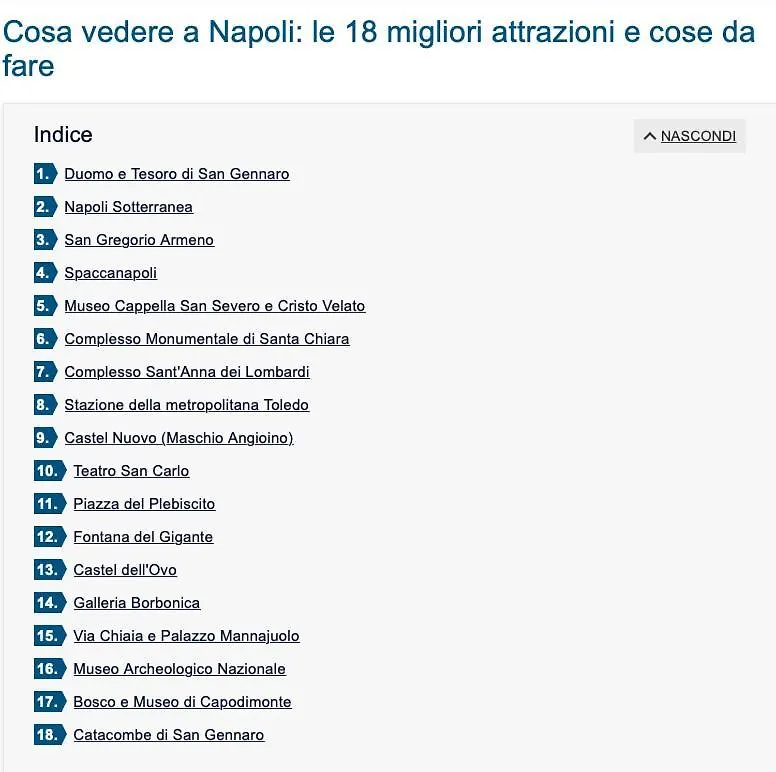 Cosa vedere a Napoli: le 18 migliori attrazioni e cose da fare

Indice

NASCONDI

1. Duomo e Tesoro di San Gennaro
2. Napoli Sotterranea
3. San Gregorio Armeno
4. Spaccanapoli
5. Museo Cappella San Severo e Cristo Velato
6. Complesso Monumentale di Santa Chiara
7. Complesso Sant'Anna dei Lombardi
8. Stazione della metropolitana Toledo
9. Castel Nuovo (Maschio Angioino)
10. Teatro San Carlo
11. Piazza del Plebiscito
12. Fontana del Gigante
13. Castel dell'Ovo
14. Galleria Borbonica
15. Via Chiaia e Palazzo Mannajuolo
16. Museo Archeologico Nazionale
17. Bosco e Museo di Capodimonte
18. Catacombe di San Gennaro